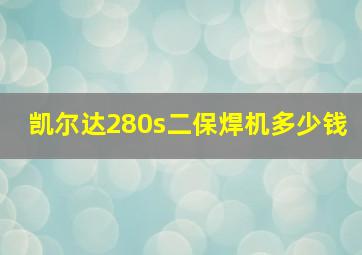 凯尔达280s二保焊机多少钱